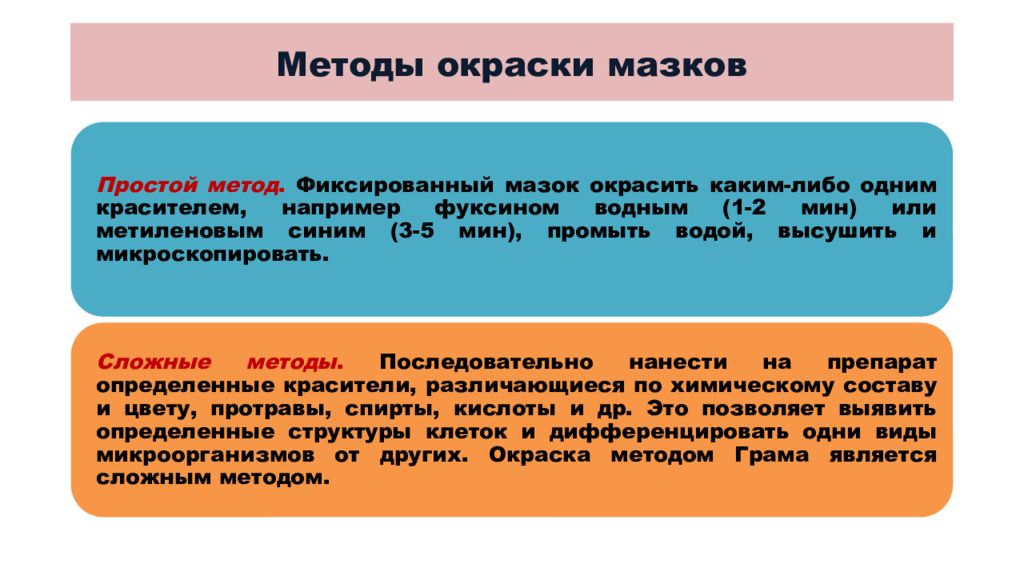 Методы окраски мазков

Простой метод. Фиксированный мазок окрасить каким-либо одним красителем, например фуксином водным (1-2 мин) или метиленовым синим (3-5 мин), промыть водой, высушить и микроскопировать.

Сложные методы. Последовательно нанести на препарат определенные красители, различающиеся по химическому составу и цвету, протравы, спирты, кислоты и др. Это позволяет выявить определенные структуры клеток и дифференцировать одни виды микроорганизмов от других. Окраска методом Грама является сложным методом.